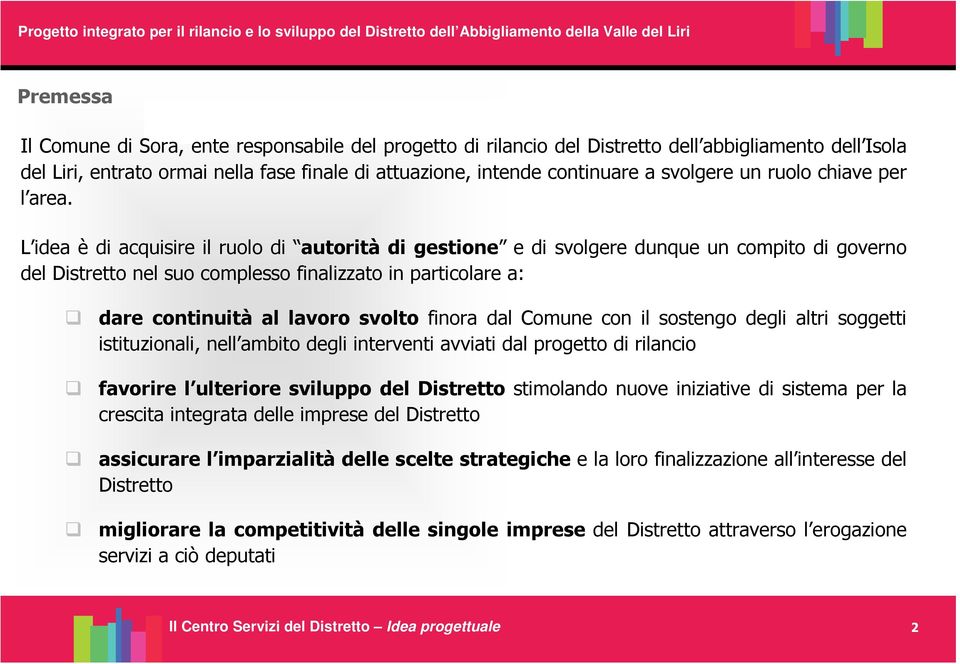 Progetto integrato per il rilancio e lo sviluppo del Distretto dell'Abbigliamento della Valle del Liri

Premessa

Il Comune di Sora, ente responsabile del progetto di rilancio del Distretto dell'abbigliamento dell'Isola del Liri, entrato ormai nella fase finale di attuazione, intende continuare a svolgere un ruolo chiave per l'area.

L'idea è di acquisire il ruolo di "autorità di gestione" e di svolgere dunque un compito di governo del Distretto nel suo complesso finalizzato in particolare a:

❑ dare continuità al lavoro svolto finora dal Comune con il sostengo degli altri soggetti istituzionali, nell'ambito degli interventi avviati dal progetto di rilancio

❑ favorire l'ulteriore sviluppo del Distretto stimolando nuove iniziative di sistema per la crescita integrata delle imprese del Distretto

❑ assicurare l'imparzialità delle scelte strategiche e la loro finalizzazione all'interesse del Distretto

❑ migliorare la competitività delle singole imprese del Distretto attraverso l'erogazione servizi a ciò deputati

Il Centro Servizi del Distretto – Idea progettuale

2